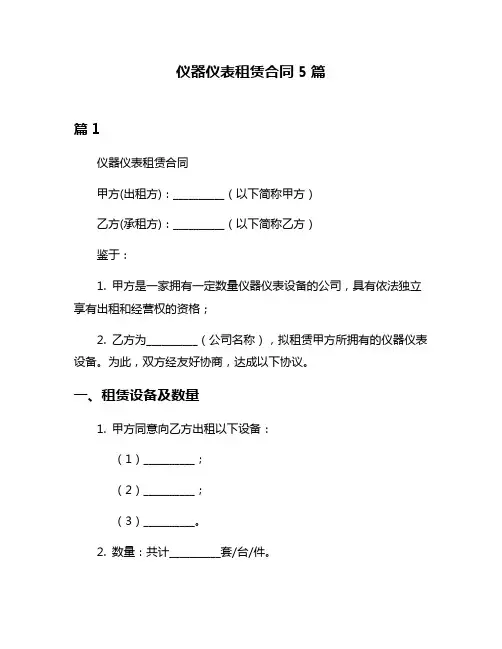 仪器仪表租赁合同 5 篇

篇 1

仪器仪表租赁合同

甲方(出租方)：__________（以下简称甲方）

乙方(承租方)：__________（以下简称乙方）

鉴于：

1. 甲方是一家拥有一定数量仪器仪表设备的公司，具有依法独立享有出租和经营权的资格；

2. 乙方为__________（公司名称），拟租赁甲方所拥有的仪器仪表设备。为此，双方经友好协商，达成以下协议。

一、租赁设备及数量

1. 甲方同意向乙方出租以下设备：

（1）__________；

（2）__________；

（3）__________。

2. 数量：共计__________套/台/件。